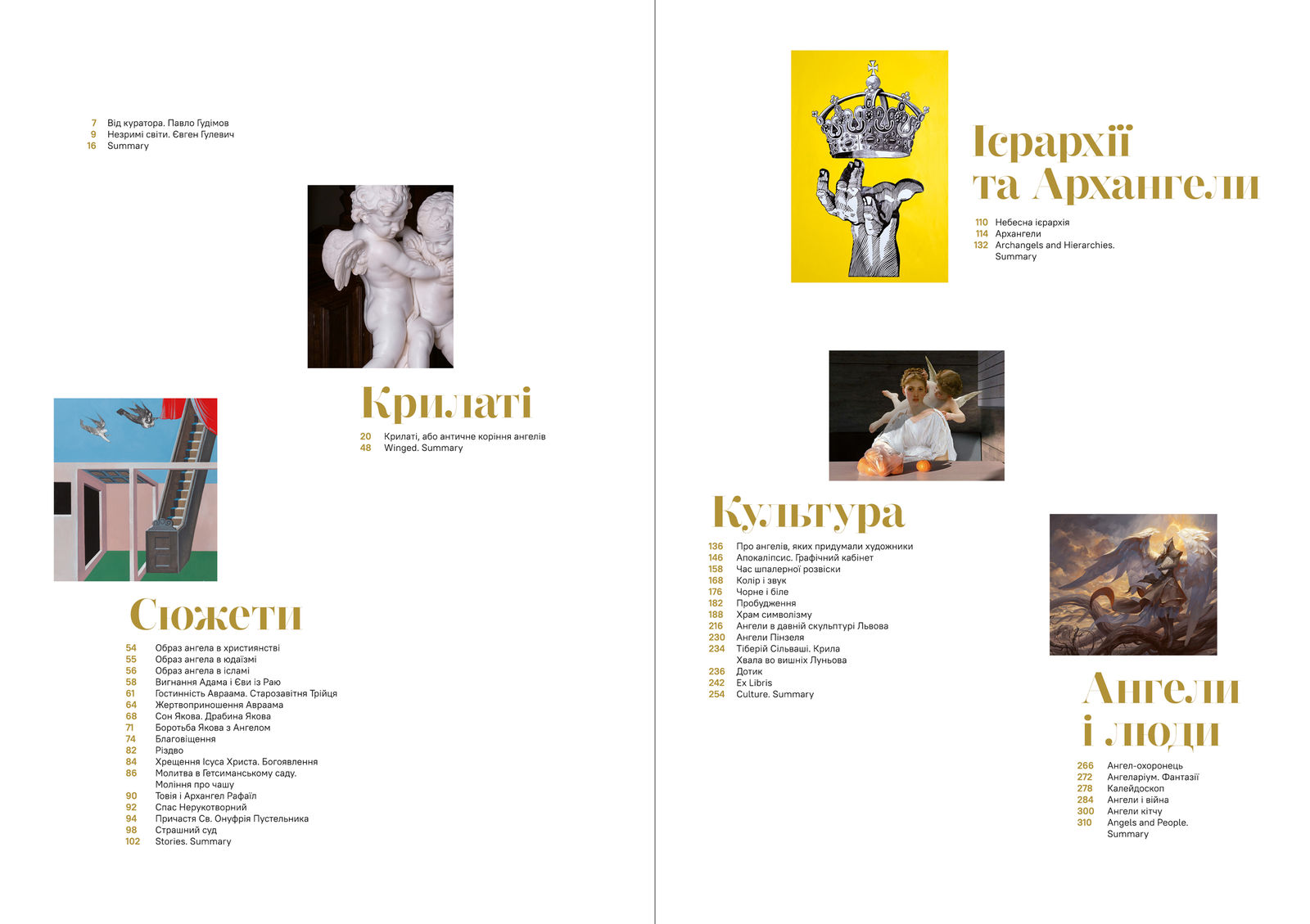 7 Від куратора. Павло Гудімов
9 Незримі світи. Євген Гулевич
16 Summary

Крилаті

20 Крилаті, або античне коріння ангелів
48 Winged. Summary

Сюжети

54 Образ ангела в християнстві
55 Образ ангела в юдаїзмі
56 Образ ангела в ісламі
58 Вигнання Адама і Єви із Раю
61 Гостинність Авраама. Старозавітня Трійця
64 Жертвоприношення Авраама
68 Сон Якова. Драбина Якова
71 Боротьба Якова з Ангелом
74 Благовіщення
82 Різдво
84 Хрещення Ісуса Христа. Богоявлення
86 Молитва в Гетсиманському саду. Моління про чашу
90 Товія і Архангел Рафаїл
92 Спас Нерукотворний
94 Причастя Св. Онуфрія Пустельника
98 Страшний суд
102 Stories. Summary

Ієрархії та Архангели

110 Небесна ієрархія
114 Архангели
132 Archangels and Hierarchies. Summary

Культура

136 Про ангелів, яких придумали художники
146 Апокаліпсис. Графічний кабінет
158 Час шпалерної розвіски
168 Колір і звук
176 Чорне і біле
182 Пробудження
188 Храм символізму
216 Ангели в давній скульптурі Львова
230 Ангели Пінзеля
234 Тіберій Сільваші. Крила Хвала во вишніх Луньова
236 Дотик
242 Ex Libris
254 Culture. Summary

Ангели і люди

266 Ангел-охоронець
272 Ангеларіум. Фантазії
278 Калейдоскоп
284 Ангели і війна
300 Ангели кітчу
310 Angels and People. Summary